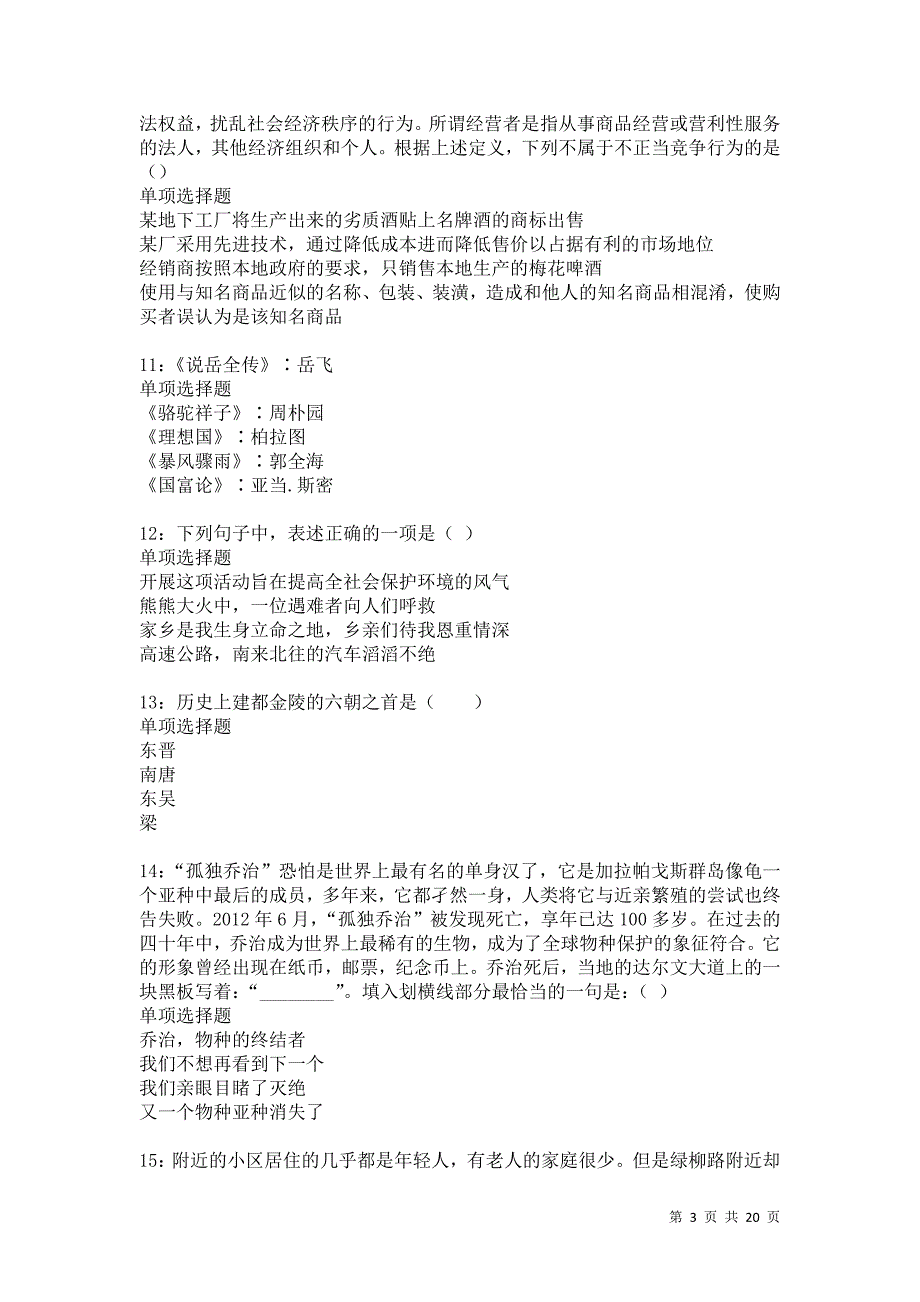 法权益，扰乱社会经济秩序的行为。所谓经营者是指从事商品经营或营利性服务的法人，其他经济组织和个人。根据上述定义，下列不属于不正当竞争行为的是（）
单项选择题
某地下工厂将生产出来的劣质酒贴上名牌酒的商标出售
某厂采用先进技术，通过降低成本进而降低售价以占据有利的市场地位
经销商按照本地政府的要求，只销售本地生产的梅花啤酒
使用与知名商品近似的名称、包装、装潢，造成和他人的知名商品相混淆，使购买者误认为是该知名商品

11：《说岳全传》：岳飞
单项选择题
《骆驼祥子》：周朴园
《理想国》：柏拉图
《暴风骤雨》：郭全海
《国富论》：亚当.斯密

12：下列句子中，表述正确的一项是（ ）
单项选择题
开展这项活动旨在提高全社会保护环境的风气
熊熊大火中，一位遇难者向人们呼救
家乡是我生身立命之地，乡亲们待我恩重情深
高速公路，南来北往的汽车滔滔不绝

13：历史上建都金陵的六朝之首是（　　）
单项选择题
东晋
南唐
东吴
梁

14：“孤独乔治”恐怕是世界上最有名的单身汉了，它是加拉帕戈斯群岛像龟一个亚种中最后的成员，多年来，它都孑然一身，人类将它与近亲繁殖的尝试也终告失败。2012 年 6 月，“孤独乔治”被发现死亡，享年已达 100 多岁。在过去的四十年中，乔治成为世界上最稀有的生物，成为了全球物种保护的象征符合。它的形象曾经出现在纸币，邮票，纪念币上。乔治死后，当地的达尔文大道上的一块黑板写着：“________”。填入划横线部分最恰当的一句是：（ ）
单项选择题
乔治，物种的终结者
我们不想再看到下一个
我们亲眼目睹了灭绝
又一个物种亚种消失了

15：附近的小区居住的几乎都是年轻人，有老人的家庭很少。但是绿柳路附近却

第 3 页 共 20 页